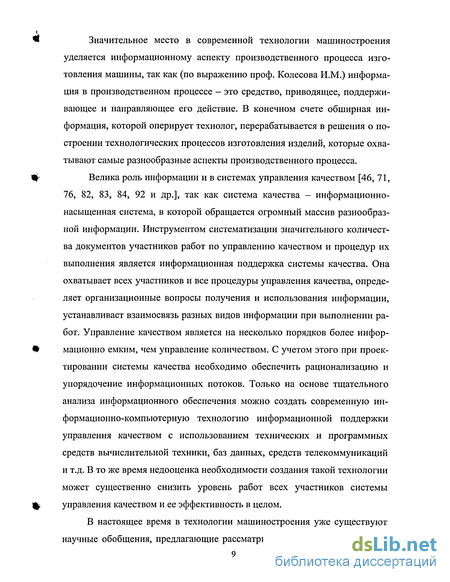 Значительное место в современной технологии машиностроения уделяется информационному аспекту производственного процесса изготовления машины, так как (по выражению проф. Колесова И.М.) информация в производственном процессе – это средство, приводящее, поддерживающее и направляющее его действие. В конечном счете обширная информация, которой оперирует технолог, перерабатывается в решения о построении технологических процессов изготовления изделий, которые охватывают самые разнообразные аспекты производственного процесса.

Велика роль информации и в системах управления качеством [46, 71, 76, 82, 83, 84, 92 и др.], так как система качества – информационно-насыщенная система, в которой обращается огромный массив разнообразной информации. Инструментом систематизации значительного количества документов участников работ по управлению качеством и процедур их выполнения является информационная поддержка системы качества. Она охватывает всех участников и все процедуры управления качества, определяет организационные вопросы получения и использования информации, устанавливает взаимосвязь разных видов информации при выполнении работ. Управление качеством является на несколько порядков более информационно емким, чем управление количеством. С учетом этого при проектировании системы качества необходимо обеспечить рационализацию и упорядочение информационных потоков. Только на основе тщательного анализа информационного обеспечения можно создать современную информационно-компьютерную технологию информационной поддержки управления качеством с использованием технических и программных средств вычислительной техники, баз данных, средств телекоммуникаций и т.д. В то же время недооценка необходимости создания такой технологии может существенно снизить уровень работ всех участников системы управления качеством и ее эффективность в целом.

В настоящее время в технологии машиностроения уже существуют научные обобщения, предлагающие рассматри

9

dsLib.net
библиотека диссертаций